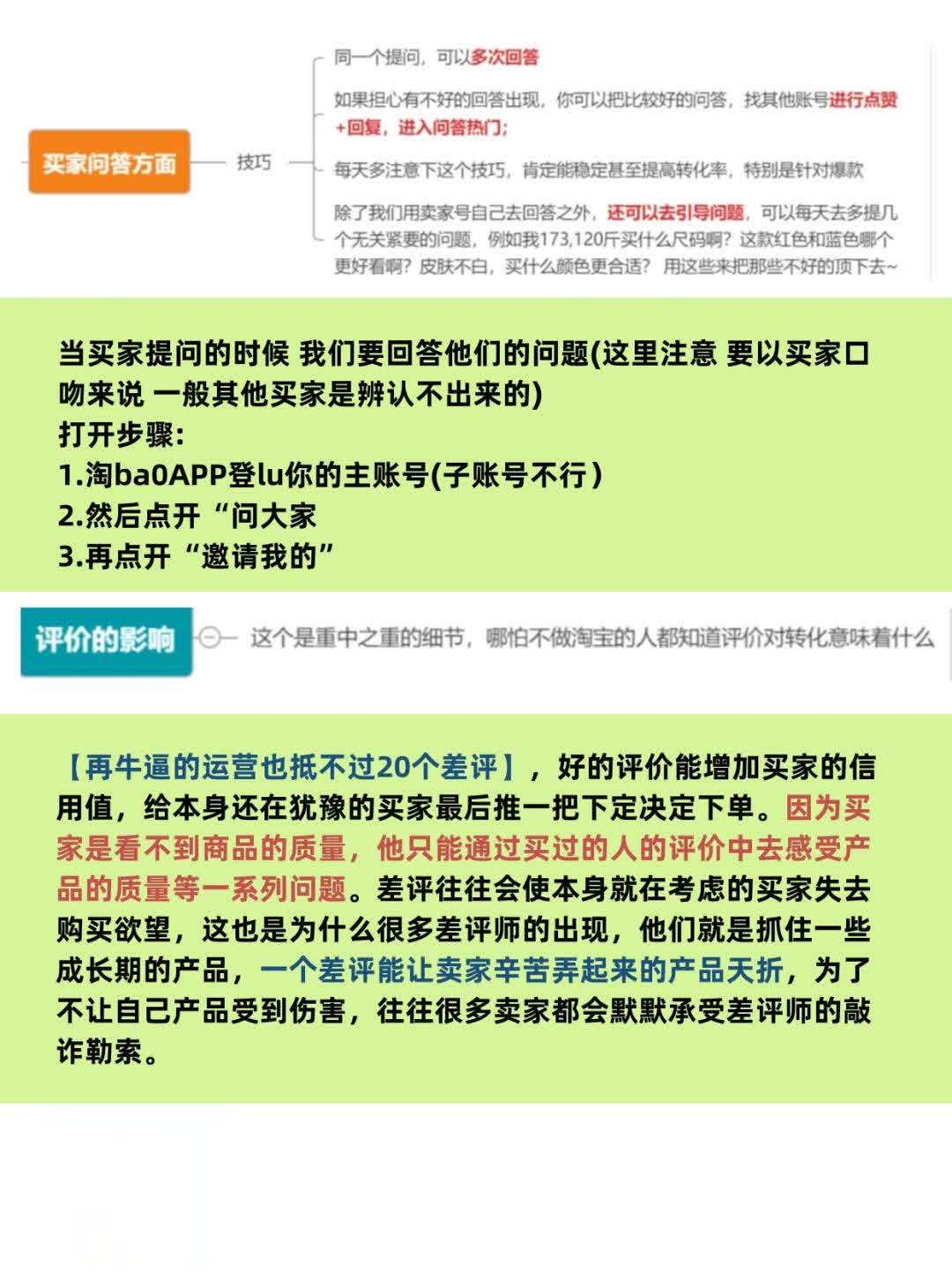 买家问答方面

技巧

同一个提问，可以多次回答

如果担心有不好的回答出现，你可以把比较好的问答，找其他账号进行点赞+回复，进入问答热门；

每天多注意下这个技巧，肯定能稳定甚至提高转化率，特别是针对爆款

除了我们用卖家号自己去回答之外，还可以去引导问题，可以每天去多提几个无关紧要的问题，例如我173,120斤买什么尺码啊？这款红色和蓝色哪个更好看啊？皮肤不白，买什么颜色更合适？用这些来把那些不好的顶下去~

当买家提问的时候 我们要回答他们的问题(这里注意 要以买家口吻来说 一般其他买家是辨认不出来的)
打开步骤:
1.淘ba0APP登lu你的主账号(子账号不行)
2.然后点开“问大家
3.再点开“邀请我的”

评价的影响

这个是重中之重的细节，哪怕不做淘宝的人都知道评价对转化意味着什么

【再牛逼的运营也抵不过20个差评】，好的评价能增加买家的信用值，给本身还在犹豫的买家最后推一把下定决定下单。因为买家是看不到商品的质量，他只能通过买过的人的评价中去感受产品的质量等一系列问题。差评往往会使本身就在考虑的买家失去购买欲望，这也是为什么很多差评师的出现，他们就是抓住一些成长期的产品，一个差评能让卖家辛苦弄起来的产品夭折，为了不让自己产品受到伤害，往往很多卖家都会默默承受差评师的敲诈勒索。